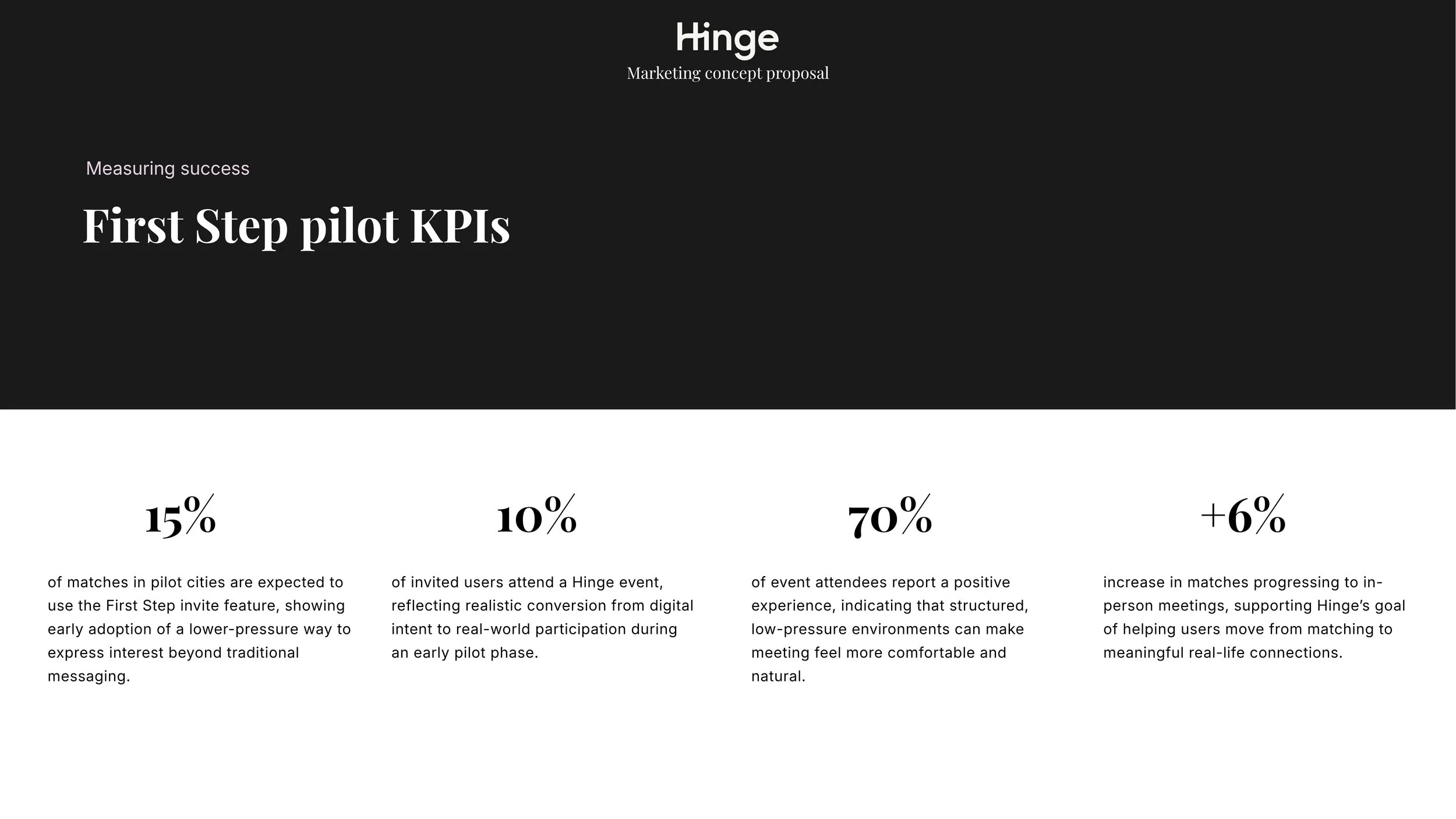 Hinge
Marketing concept proposal

Measuring success

First Step pilot KPIs

15%

of matches in pilot cities are expected to use the First Step invite feature, showing early adoption of a lower-pressure way to express interest beyond traditional messaging.

10%

of invited users attend a Hinge event, reflecting realistic conversion from digital intent to real-world participation during an early pilot phase.

70%

of event attendees report a positive experience, indicating that structured, low-pressure environments can make meeting feel more comfortable and natural.

+6%

increase in matches progressing to in-person meetings, supporting Hinge's goal of helping users move from matching to meaningful real-life connections.